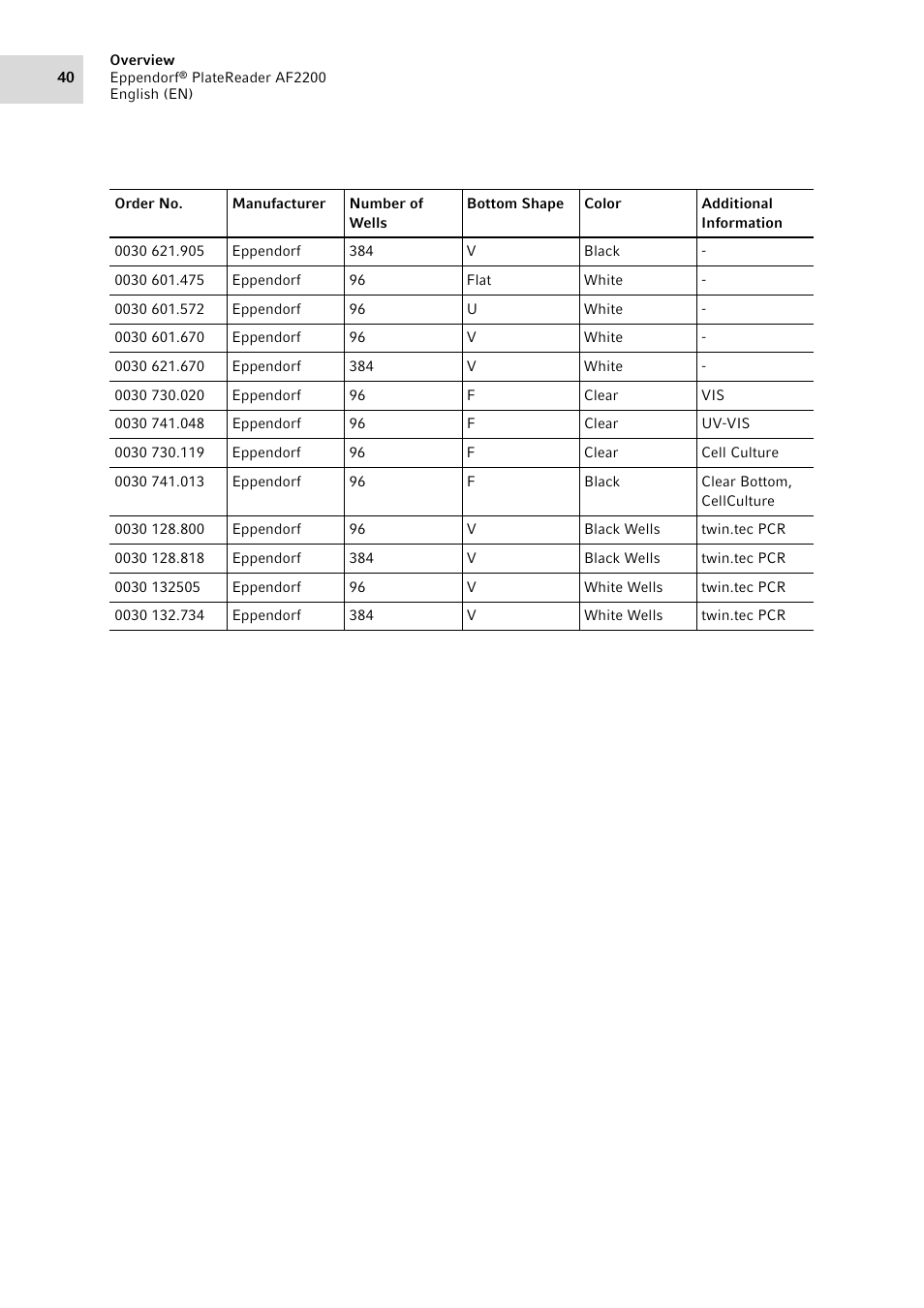 40

Overview
Eppendorf® PlateReader AF2200
English (EN)

| Order No. | Manufacturer | Number of Wells | Bottom Shape | Color | Additional Information |
|---|---|---|---|---|---|
| 0030 621.905 | Eppendorf | 384 | V | Black | - |
| 0030 601.475 | Eppendorf | 96 | Flat | White | - |
| 0030 601.572 | Eppendorf | 96 | U | White | - |
| 0030 601.670 | Eppendorf | 96 | V | White | - |
| 0030 621.670 | Eppendorf | 384 | V | White | - |
| 0030 730.020 | Eppendorf | 96 | F | Clear | VIS |
| 0030 741.048 | Eppendorf | 96 | F | Clear | UV-VIS |
| 0030 730.119 | Eppendorf | 96 | F | Clear | Cell Culture |
| 0030 741.013 | Eppendorf | 96 | F | Black | Clear Bottom, CellCulture |
| 0030 128.800 | Eppendorf | 96 | V | Black Wells | twin.tec PCR |
| 0030 128.818 | Eppendorf | 384 | V | Black Wells | twin.tec PCR |
| 0030 132505 | Eppendorf | 96 | V | White Wells | twin.tec PCR |
| 0030 132.734 | Eppendorf | 384 | V | White Wells | twin.tec PCR |